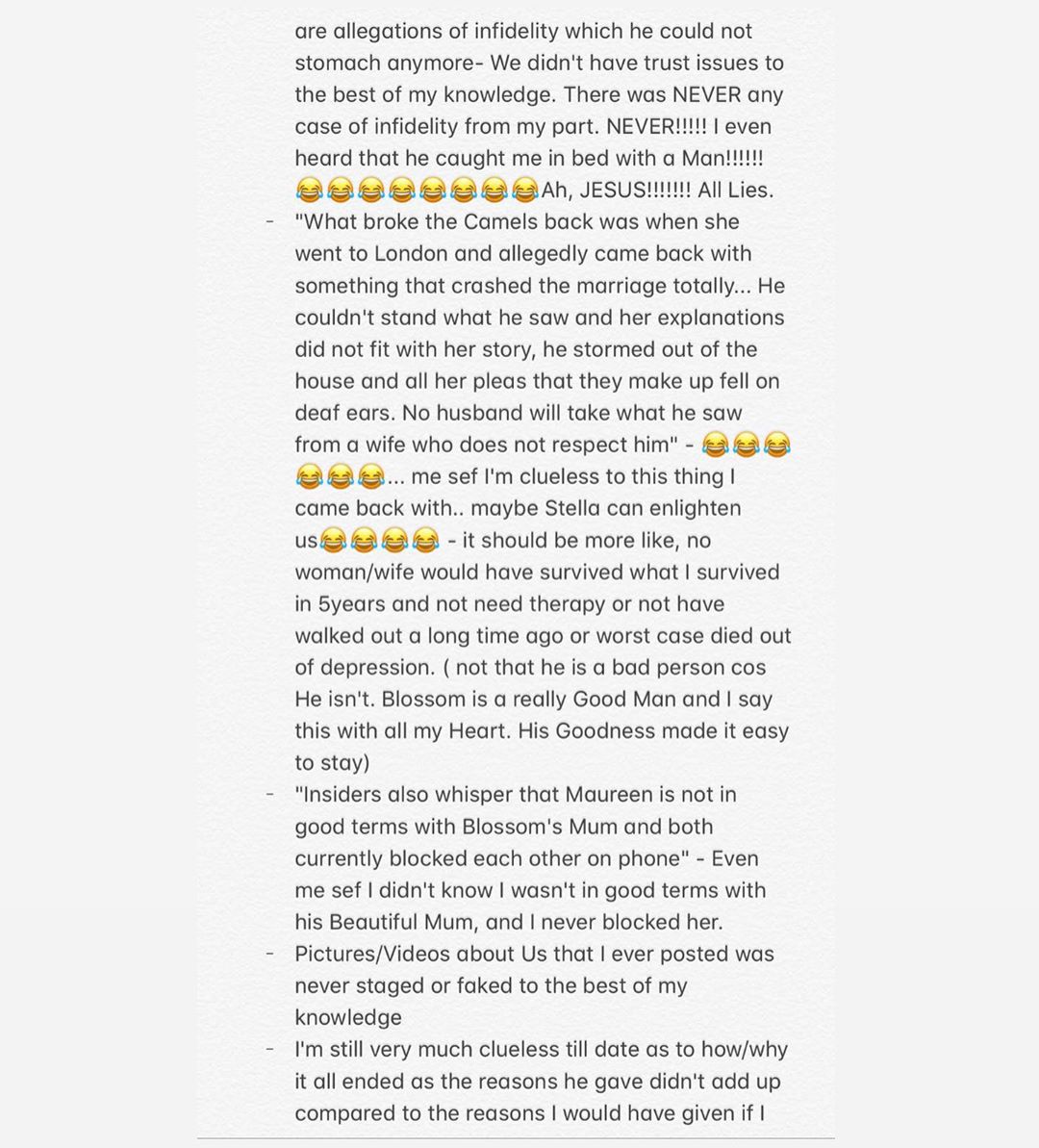 are allegations of infidelity which he could not stomach anymore- We didn't have trust issues to the best of my knowledge. There was NEVER any case of infidelity from my part. NEVER!!!!! I even heard that he caught me in bed with a Man!!!!!! 😂😂😂😂😂😂😂😂Ah, JESUS!!!!!!! All Lies.

- "What broke the Camels back was when she went to London and allegedly came back with something that crashed the marriage totally... He couldn't stand what he saw and her explanations did not fit with her story, he stormed out of the house and all her pleas that they make up fell on deaf ears. No husband will take what he saw from a wife who does not respect him" - 😂😂😂😂😂😂... me sef I'm clueless to this thing I came back with.. maybe Stella can enlighten us😂😂😂😂 - it should be more like, no woman/wife would have survived what I survived in 5years and not need therapy or not have walked out a long time ago or worst case died out of depression. ( not that he is a bad person cos He isn't. Blossom is a really Good Man and I say this with all my Heart. His Goodness made it easy to stay)

- "Insiders also whisper that Maureen is not in good terms with Blossom's Mum and both currently blocked each other on phone" - Even me sef I didn't know I wasn't in good terms with his Beautiful Mum, and I never blocked her.

- Pictures/Videos about Us that I ever posted was never staged or faked to the best of my knowledge

- I'm still very much clueless till date as to how/why it all ended as the reasons he gave didn't add up compared to the reasons I would have given if I